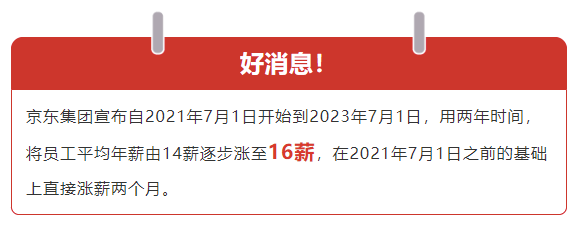 好消息！

京东集团宣布自2021年7月1日开始到2023年7月1日，用两年时间，将员工平均年薪由14薪逐步涨至16薪，在2021年7月1日之前的基础上直接涨薪两个月。